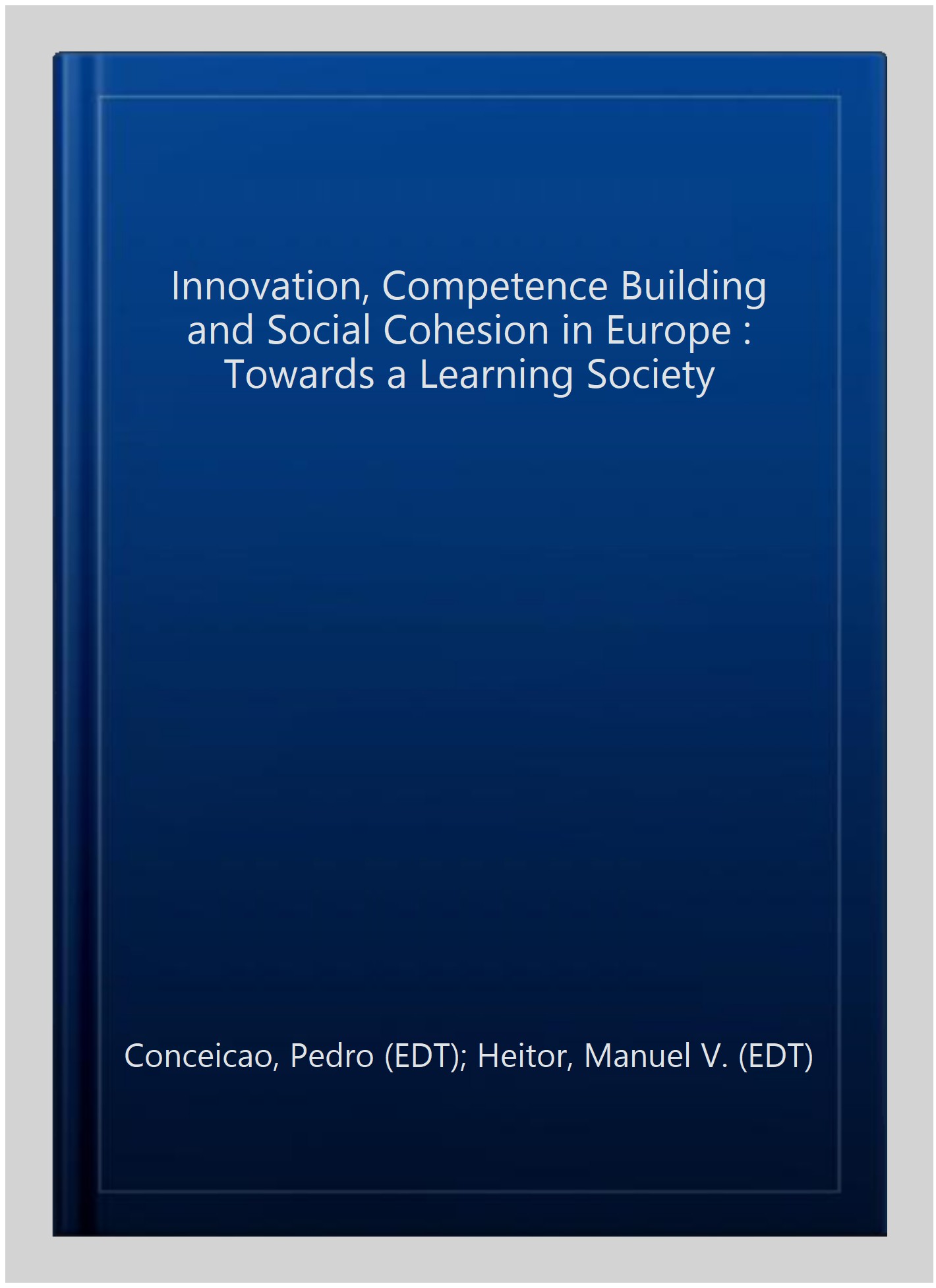 Innovation, Competence Building and Social Cohesion in Europe : Towards a Learning Society

Conceicao, Pedro (EDT); Heitor, Manuel V. (EDT)